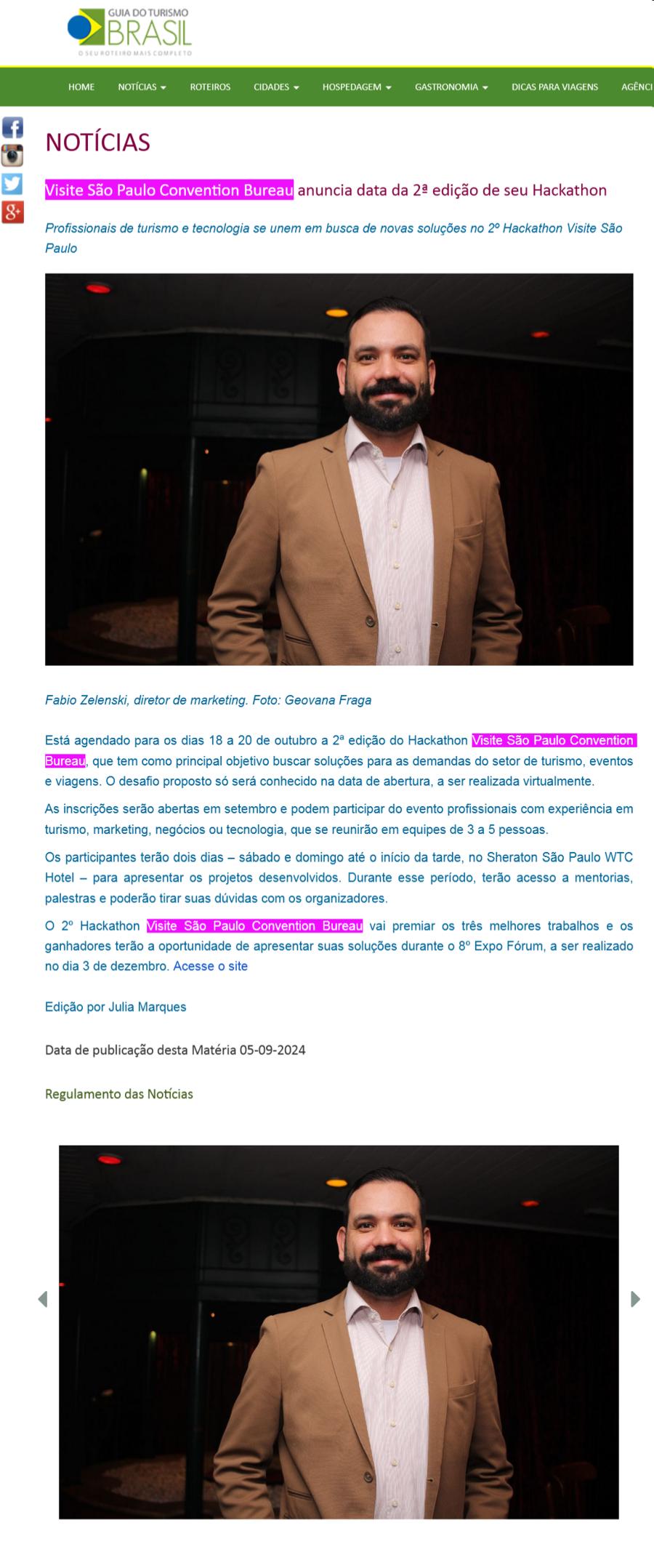 GUIA DO TURISMO
BRASIL
O SEU ROTEIRO MAIS COMPLETO

HOME NOTÍCIAS ROTEIROS CIDADES HOSPEDAGEM GASTRONOMIA DICAS PARA VIAGENS AGÊNCI

NOTÍCIAS

Visite São Paulo Convention Bureau anuncia data da 2ª edição de seu Hackathon

Profissionais de turismo e tecnologia se unem em busca de novas soluções no 2º Hackathon Visite São Paulo

Fabio Zelenski, diretor de marketing. Foto: Geovana Fraga

Está agendado para os dias 18 a 20 de outubro a 2ª edição do Hackathon Visite São Paulo Convention Bureau, que tem como principal objetivo buscar soluções para as demandas do setor de turismo, eventos e viagens. O desafio proposto só será conhecido na data de abertura, a ser realizada virtualmente.

As inscrições serão abertas em setembro e podem participar do evento profissionais com experiência em turismo, marketing, negócios ou tecnologia, que se reunirão em equipes de 3 a 5 pessoas.

Os participantes terão dois dias – sábado e domingo até o início da tarde, no Sheraton São Paulo WTC Hotel – para apresentar os projetos desenvolvidos. Durante esse período, terão acesso a mentorias, palestras e poderão tirar suas dúvidas com os organizadores.

O 2º Hackathon Visite São Paulo Convention Bureau vai premiar os três melhores trabalhos e os ganhadores terão a oportunidade de apresentar suas soluções durante o 8º Expo Fórum, a ser realizado no dia 3 de dezembro. Acesse o site

Edição por Julia Marques

Data de publicação desta Matéria 05-09-2024

Regulamento das Notícias